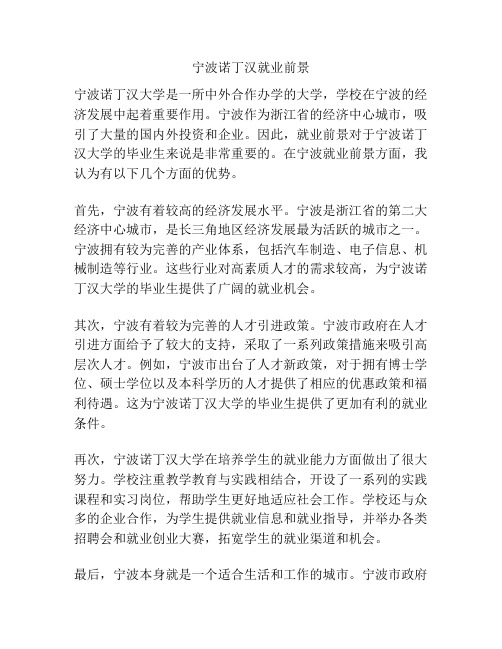 宁波诺丁汉就业前景

宁波诺丁汉大学是一所中外合作办学的大学，学校在宁波的经济发展中起着重要作用。宁波作为浙江省的经济中心城市，吸引了大量的国内外投资和企业。因此，就业前景对于宁波诺丁汉大学的毕业生来说是非常重要的。在宁波就业前景方面，我认为有以下几个方面的优势。

首先，宁波有着较高的经济发展水平。宁波是浙江省的第二大经济中心城市，是长三角地区经济发展最为活跃的城市之一。宁波拥有较为完善的产业体系，包括汽车制造、电子信息、机械制造等行业。这些行业对高素质人才的需求较高，为宁波诺丁汉大学的毕业生提供了广阔的就业机会。

其次，宁波有着较为完善的人才引进政策。宁波市政府在人才引进方面给予了较大的支持，采取了一系列政策措施来吸引高层次人才。例如，宁波市出台了人才新政策，对于拥有博士学位、硕士学位以及本科学历的人才提供了相应的优惠政策和福利待遇。这为宁波诺丁汉大学的毕业生提供了更加有利的就业条件。

再次，宁波诺丁汉大学在培养学生的就业能力方面做出了很大努力。学校注重教学教育与实践相结合，开设了一系列的实践课程和实习岗位，帮助学生更好地适应社会工作。学校还与众多的企业合作，为学生提供就业信息和就业指导，并举办各类招聘会和就业创业大赛，拓宽学生的就业渠道和机会。

最后，宁波本身就是一个适合生活和工作的城市。宁波市政府